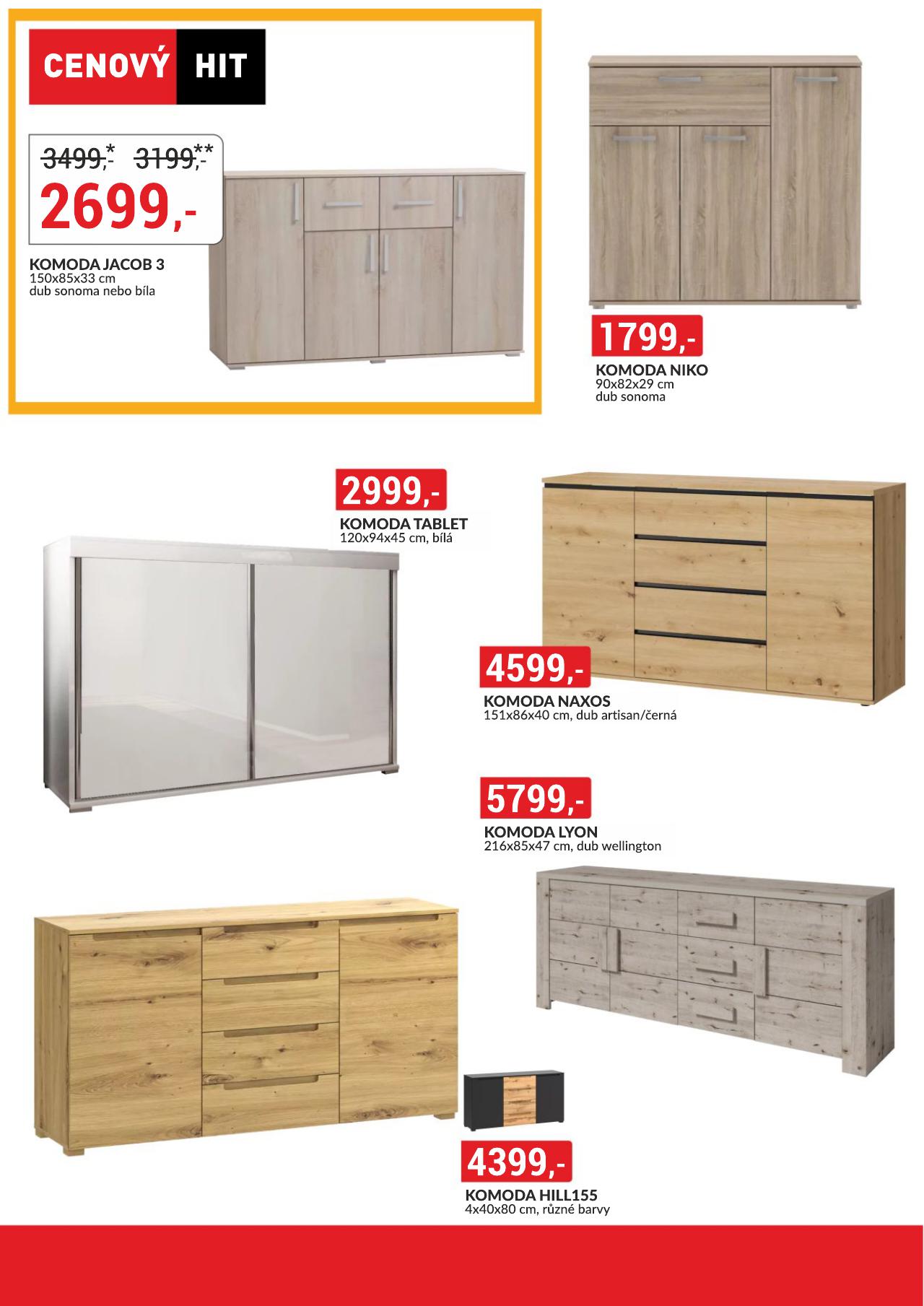 CENOVÝ HIT

3499,-* 3199,-**
2699,-

KOMODA JACOB 3
150x85x33 cm
dub sonoma nebo bíla

1799,-
KOMODA NIKO
90x82x29 cm
dub sonoma

2999,-
KOMODA TABLET
120x94x45 cm, bílá

4599,-
KOMODA NAXOS
151x86x40 cm, dub artisan/černá

5799,-
KOMODA LYON
216x85x47 cm, dub wellington

4399,-
KOMODA HILL155
4x40x80 cm, různé barvy